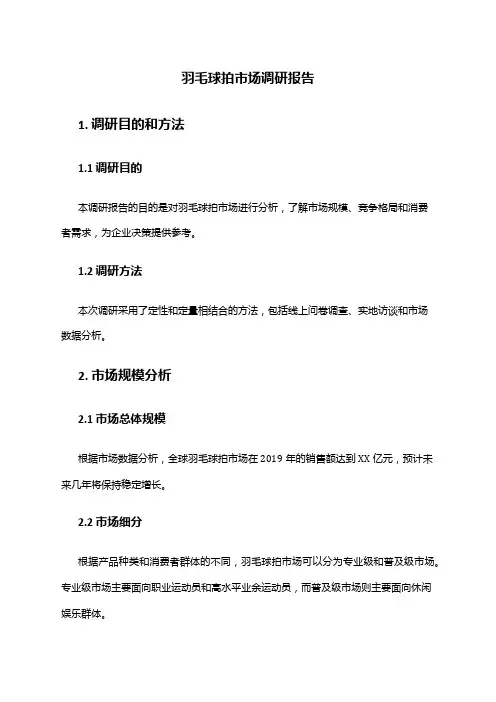 羽毛球拍市场调研报告

1. 调研目的和方法

1.1 调研目的

本调研报告的目的是对羽毛球拍市场进行分析，了解市场规模、竞争格局和消费者需求，为企业决策提供参考。

1.2 调研方法

本次调研采用了定性和定量相结合的方法，包括线上问卷调查、实地访谈和市场数据分析。

2. 市场规模分析

2.1 市场总体规模

根据市场数据分析，全球羽毛球拍市场在 2019 年的销售额达到 XX 亿元，预计未来几年将保持稳定增长。

2.2 市场细分

根据产品种类和消费者群体的不同，羽毛球拍市场可以分为专业级和普及级市场。专业级市场主要面向职业运动员和高水平业余运动员，而普及级市场则主要面向休闲娱乐群体。